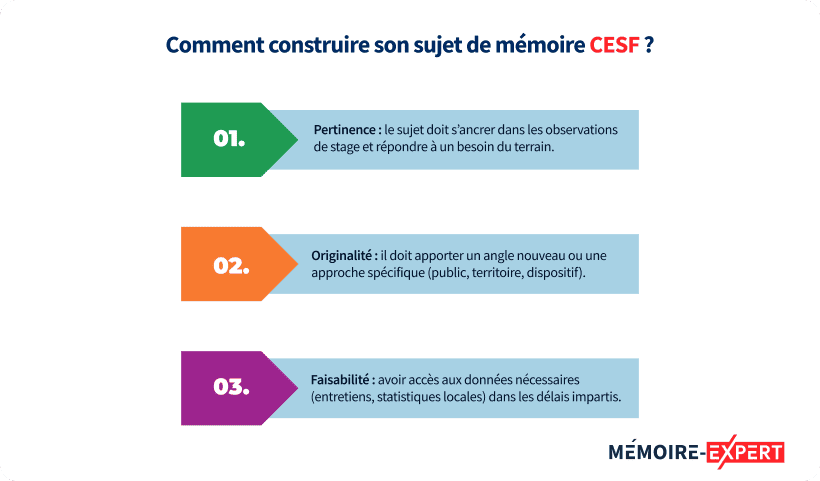 Comment construire son sujet de mémoire CESF ?

01.

Pertinence : le sujet doit s'ancrer dans les observations de stage et répondre à un besoin du terrain.

02.

Originalité : il doit apporter un angle nouveau ou une approche spécifique (public, territoire, dispositif).

03.

Faisabilité : avoir accès aux données nécessaires (entretiens, statistiques locales) dans les délais impartis.

MÉMOIRE-EXPERT